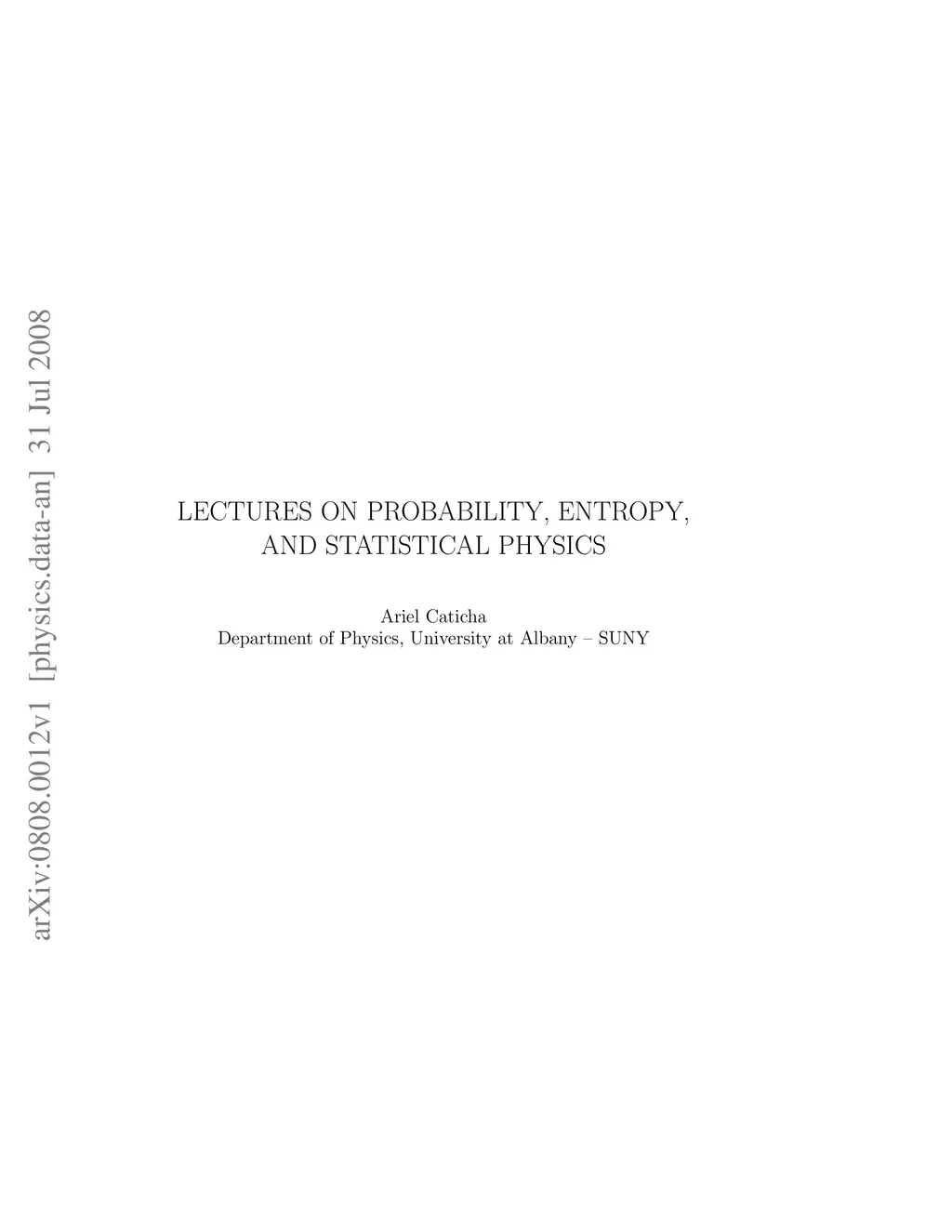 arXiv:0808.0012v1 [physics.data-an] 31 Jul 2008

LECTURES ON PROBABILITY, ENTROPY, AND STATISTICAL PHYSICS

Ariel Caticha
Department of Physics, University at Albany – SUNY